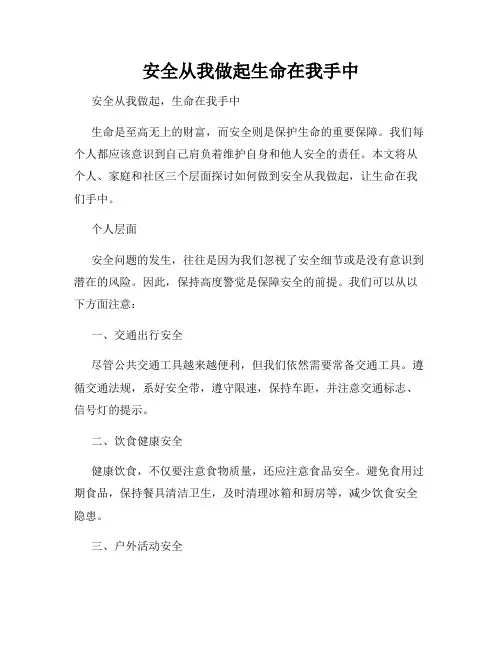 安全从我做起生命在我手中

安全从我做起，生命在我手中

生命是至高无上的财富，而安全则是保护生命的重要保障。我们每个人都应该意识到自己肩负着维护自身和他人安全的责任。本文将从个人、家庭和社区三个层面探讨如何做到安全从我做起，让生命在我们手中。

个人层面

安全问题的发生，往往是因为我们忽视了安全细节或是没有意识到潜在的风险。因此，保持高度警觉是保障安全的前提。我们可以从以下方面注意：

一、交通出行安全

尽管公共交通工具越来越便利，但我们依然需要常备交通工具。遵循交通法规，系好安全带，遵守限速，保持车距，并注意交通标志、信号灯的提示。

二、饮食健康安全

健康饮食，不仅要注意食物质量，还应注意食品安全。避免食用过期食品，保持餐具清洁卫生，及时清理冰箱和厨房等，减少饮食安全隐患。

三、户外活动安全